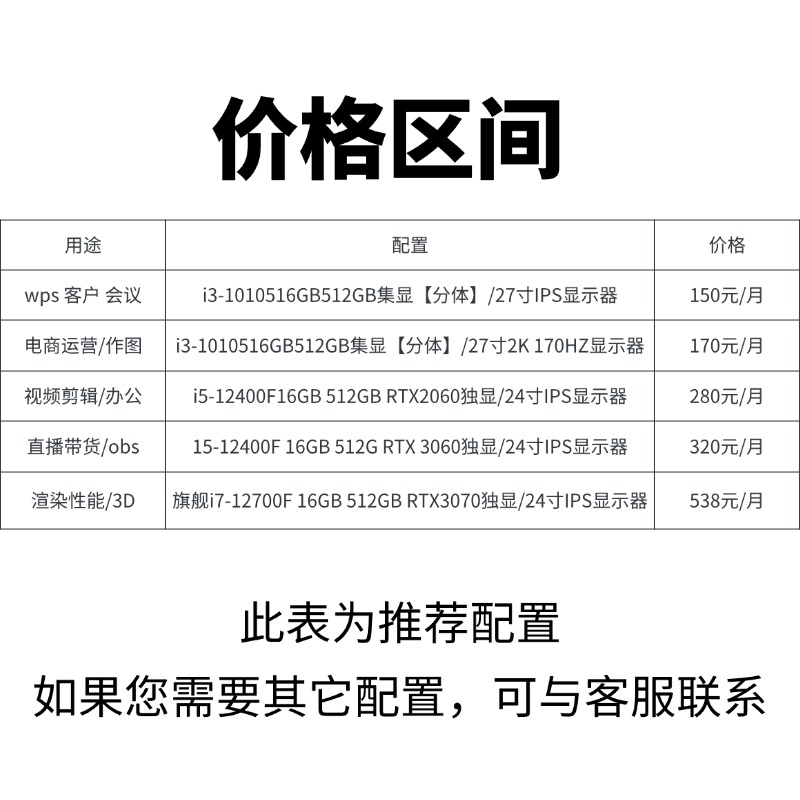 价格区间

| 用途 | 配置 | 价格 |
|---|---|---|
| wps 客户 会议 | i3-1010516GB512GB集显【分体】/27寸IPS显示器 | 150元/月 |
| 电商运营/作图 | i3-1010516GB512GB集显【分体】/27寸2K 170HZ显示器 | 170元/月 |
| 视频剪辑/办公 | i5-12400F16GB 512GB RTX2060独显/24寸IPS显示器 | 280元/月 |
| 直播带货/obs | 15-12400F 16GB 512G RTX 3060独显/24寸IPS显示器 | 320元/月 |
| 渲染性能/3D | 旗舰i7-12700F 16GB 512GB RTX3070独显/24寸IPS显示器 | 538元/月 |

此表为推荐配置

如果您需要其它配置，可与客服联系